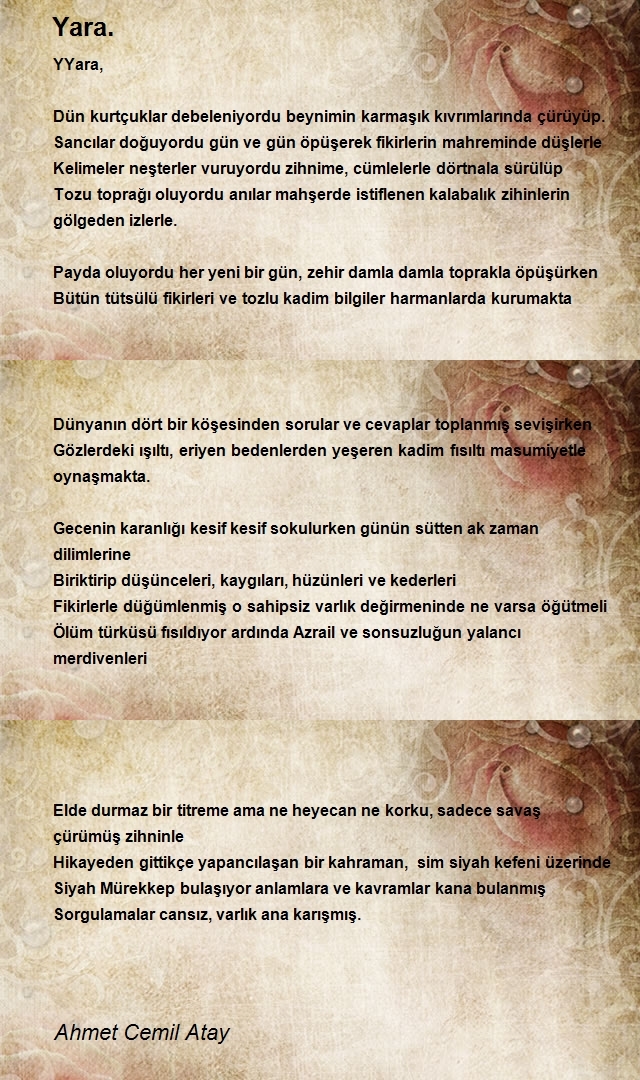 Yara.

YYara,

Dün kurtçuklar debeleniyordu beynimin karmaşık kıvrımlarında çürüyüp.
Sancılar doğuyordu gün ve gün öpüşerek fikirlerin mahreminde düşlerle
Kelimeler neşterler vuruyordu zihnime, cümlelerle dörtnala sürülüp
Tozu toprağı oluyordu anılar mahşerde istiflenen kalabalık zihinlerin gölgeden izlerle.

Payda oluyordu her yeni bir gün, zehir damla damla toprakla öpüşürken
Bütün tütsülü fikirleri ve tozlu kadim bilgiler harmanlarda kurumakta

Dünyanın dört bir köşesinden sorular ve cevaplar toplanmış sevişirken
Gözlerdeki ışıltı, eriyen bedenlerden yeşeren kadim fısıltı masumiyetle oynaşmakta.

Gecenin karanlığı kesif kesif sokulurken günün sütten ak zaman dilimlerine
Biriktirip düşünceleri, kaygıları, hüzünleri ve kederleri
Fikirlerle düğümlenmiş o sahipsiz varlık değirmeninde ne varsa öğütmeli
Ölüm türküsü fısıldıyor ardında Azrail ve sonsuzluğun yalancı merdivenleri

Elde durmaz bir titreme ama ne heyecan ne korku, sadece savaş çürümüş zihninle
Hikayeden gittikçe yapancılaşan bir kahraman, sim siyah kefeni üzerinde
Siyah Mürekkep bulaşıyor anlamlara ve kavramlar kana bulanmış
Sorgulamalar cansız, varlık ana karışmış.

Ahmet Cemil Atay